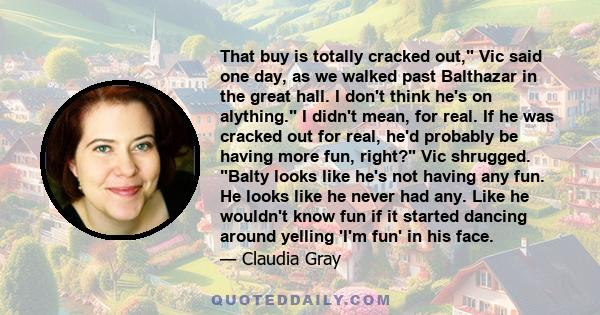 That buy is totally cracked out," Vic said one day, as we walked past Balthazar in the great hall. I don't think he's on alything." I didn't mean, for real. If he was cracked out for real, he'd probably be having more fun, right?" Vic shrugged. "Balty looks like he's not having any fun. He looks like he never had any. Like he wouldn't know fun if it started dancing around yelling 'I'm fun' in his face.
— Claudia Gray

QUOTEDDAILY.COM